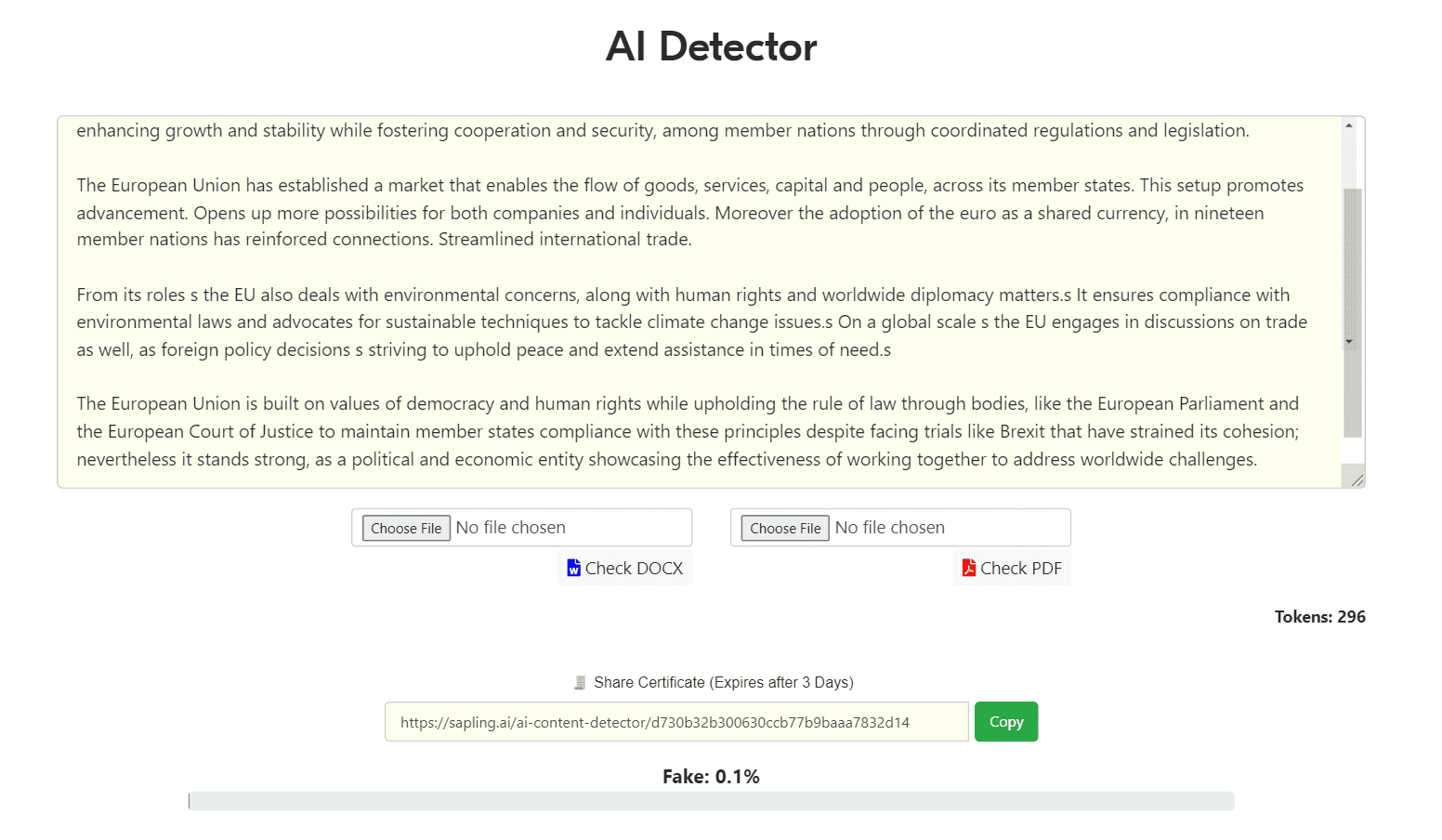 AI Detector

enhancing growth and stability while fostering cooperation and security, among member nations through coordinated regulations and legislation.

The European Union has established a market that enables the flow of goods, services, capital and people, across its member states. This setup promotes advancement. Opens up more possibilities for both companies and individuals. Moreover the adoption of the euro as a shared currency, in nineteen member nations has reinforced connections. Streamlined international trade.

From its roles s the EU also deals with environmental concerns, along with human rights and worldwide diplomacy matters.s It ensures compliance with environmental laws and advocates for sustainable techniques to tackle climate change issues.s On a global scale s the EU engages in discussions on trade as well, as foreign policy decisions s striving to uphold peace and extend assistance in times of need.s

The European Union is built on values of democracy and human rights while upholding the rule of law through bodies, like the European Parliament and the European Court of Justice to maintain member states compliance with these principles despite facing trials like Brexit that have strained its cohesion; nevertheless it stands strong, as a political and economic entity showcasing the effectiveness of working together to address worldwide challenges.

Choose File No file chosen

Check DOCX

Choose File No file chosen

Check PDF

Tokens: 296

Share Certificate (Expires after 3 Days)

https://sapling.ai/ai-content-detector/d730b32b300630ccb77b9baaa7832d14

Copy

Fake: 0.1%